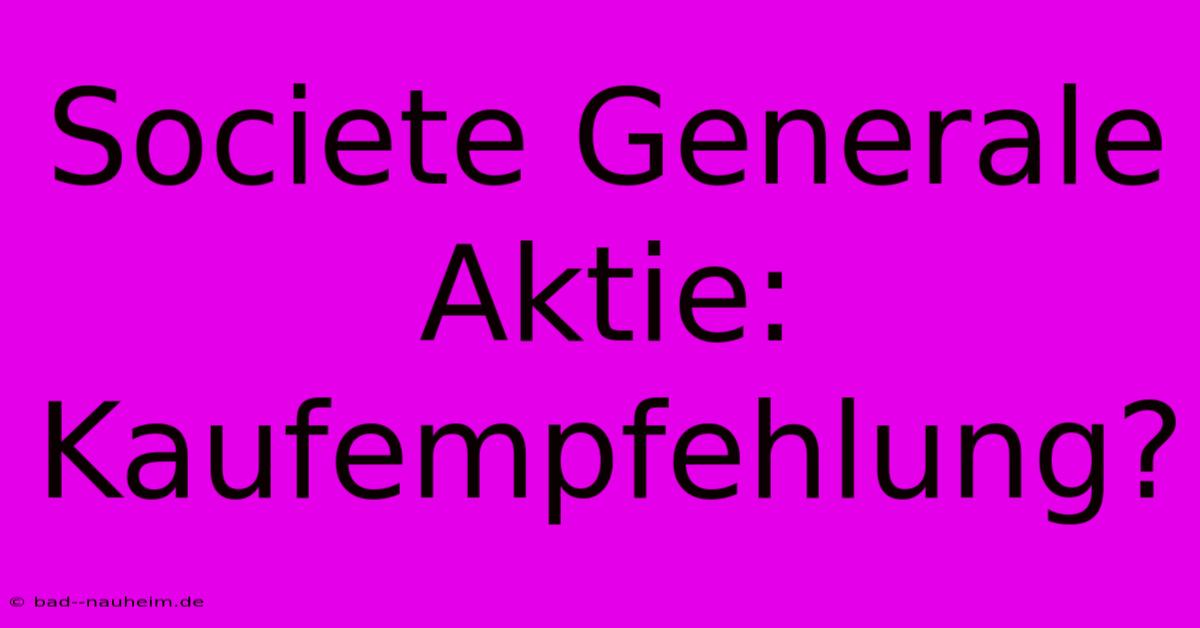 Societe Generale Aktie: Kaufempfehlung?

© bad--nauheim.de